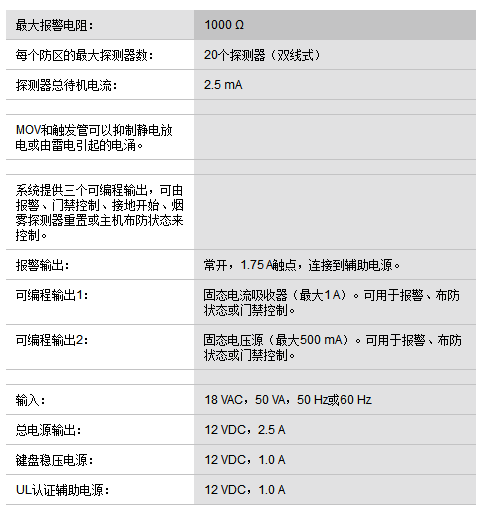 | 最大报警电阻： | 1000 Ω |
|---|---|
| 每个防区的最大探测器数： | 20个探测器（双线式） |
| 探测器总待机电流： | 2.5 mA |
| | |
| MOV和触发管可以抑制静电放电或由雷电引起的电涌。 | |
| | |
| 系统提供三个可编程输出，可由报警、门禁控制、接地开始、烟雾探测器重置或主机布防状态来控制。 | |
| 报警输出： | 常开，1.75 A触点，连接到辅助电源。 |
| 可编程输出1： | 固态电流吸收器（最大1 A）。可用于报警、布防状态或门禁控制。 |
| 可编程输出2： | 固态电压源（最大500 mA）。可用于报警、布防状态或门禁控制。 |
| | |
| 输入： | 18 VAC，50 VA，50 Hz或60 Hz |
| 总电源输出： | 12 VDC，2.5 A |
| 键盘稳压电源： | 12 VDC，1.0 A |
| UL认证辅助电源： | 12 VDC，1.0 A |